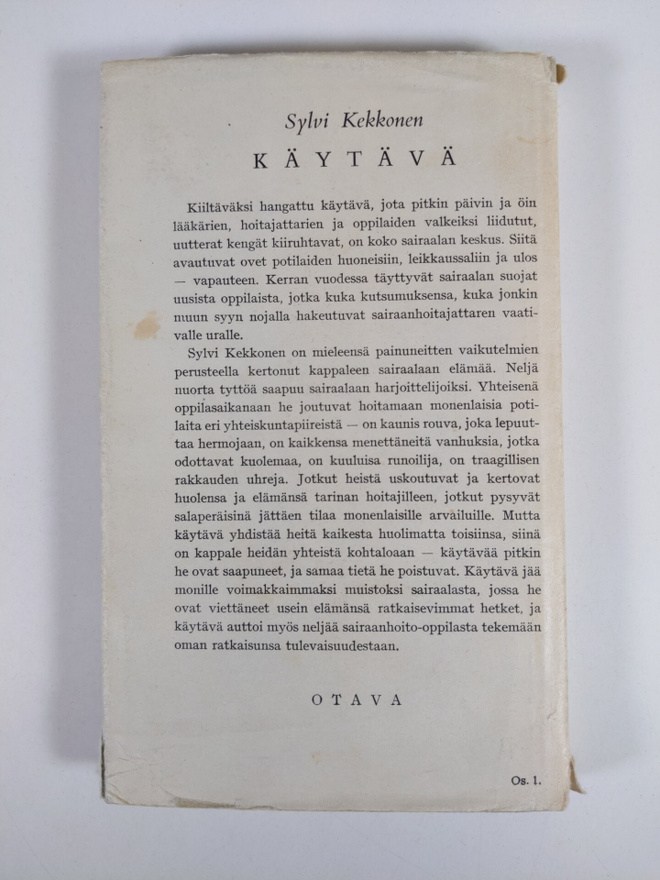 Sylvi Kekkonen

KÄYTÄVÄ

Kiiltäväksi hangattu käytävä, jota pitkin päivin ja öin lääkärien, hoitajattarien ja oppilaiden valkeiksi liidutut, uutterat kengät kiiruhtavat, on koko sairaalan keskus. Siitä avautuvat ovet potilaiden huoneisiin, leikkaussaliin ja ulos — vapauteen. Kerran vuodessa täyttyvät sairaalan suojat uusista oppilaista, jotka kuka kutsumuksensa, kuka jonkin muun syyn nojalla hakeutuvat sairaanhoitajattaren vaativalle uralle.

Sylvi Kekkonen on mieleensä painuneitten vaikutelmien perusteella kertonut kappaleen sairaalaan elämää. Neljä nuorta tyttöä saapuu sairaalaan harjoittelijoiksi. Yhteisenä oppilasaikanaan he joutuvat hoitamaan monenlaisia potilaita eri yhteiskuntapiireistä — on kaunis rouva, joka lepuuttaa hermojaan, on kaikkensa menettäneitä vanhuksia, jotka odottavat kuolemaa, on kuuluisa runoilija, on traagillisen rakkauden uhreja. Jotkut heistä uskoutuvat ja kertovat huolensa ja elämänsä tarinan hoitajilleen, jotkut pysyvät salaperäisinä jättäen tilaa monenlaisille arvailuille. Mutta käytävä yhdistää heitä kaikesta huolimatta toisiinsa, siinä on kappale heidän yhteistä kohtaloaan — käytävää pitkin he ovat saapuneet, ja samaa tietä he poistuvat. Käytävä jää monille voimakkaimmaksi muistoksi sairaalasta, jossa he ovat viettäneet usein elämänsä ratkaisevimmat hetket, ja käytävä auttoi myös neljää sairaanhoito-oppilasta tekemään oman ratkaisunsa tulevaisuudestaan.

OTAVA

Os. 1.